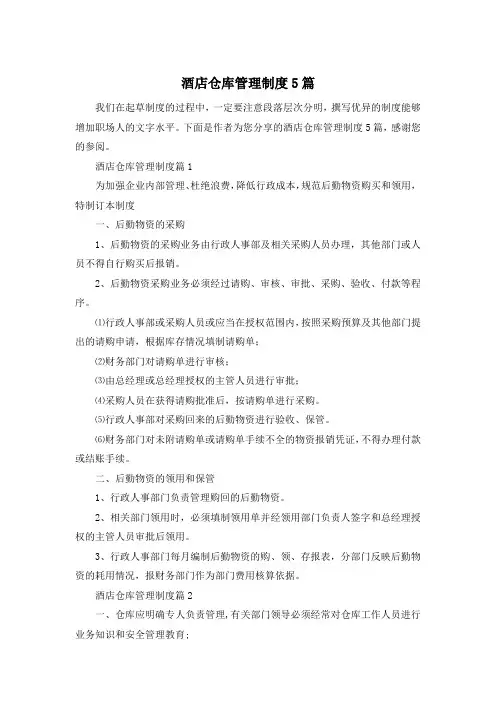 酒店仓库管理制度5篇

我们在起草制度的过程中，一定要注意段落层次分明，撰写优异的制度能够增加职场人的文字水平。下面是作者为您分享的酒店仓库管理制度5篇，感谢您的参阅。

酒店仓库管理制度篇1

为加强企业内部管理、杜绝浪费，降低行政成本，规范后勤物资购买和领用，特制订本制度

一、后勤物资的采购

1、后勤物资的采购业务由行政人事部及相关采购人员办理，其他部门或人员不得自行购买后报销。

2、后勤物资采购业务必须经过请购、审核、审批、采购、验收、付款等程序。

⑴行政人事部或采购人员或应当在授权范围内，按照采购预算及其他部门提出的请购申请，根据库存情况填制请购单；

⑵财务部门对请购单进行审核；

⑶由总经理或总经理授权的主管人员进行审批；

⑷采购人员在获得请购批准后，按请购单进行采购。

⑸行政人事部对采购回来的后勤物资进行验收、保管。

⑹财务部门对未附请购单或请购单手续不全的物资报销凭证，不得办理付款或结账手续。

二、后勤物资的领用和保管

1、行政人事部门负责管理购回的后勤物资。

2、相关部门领用时，必须填制领用单并经领用部门负责人签字和总经理授权的主管人员审批后领用。

3、行政人事部门每月编制后勤物资的购、领、存报表，分部门反映后勤物资的耗用情况，报财务部门作为部门费用核算依据。

酒店仓库管理制度篇2

一、仓库应明确专人负责管理，有关部门领导必须经常对仓库工作人员进行业务知识和安全管理教育；